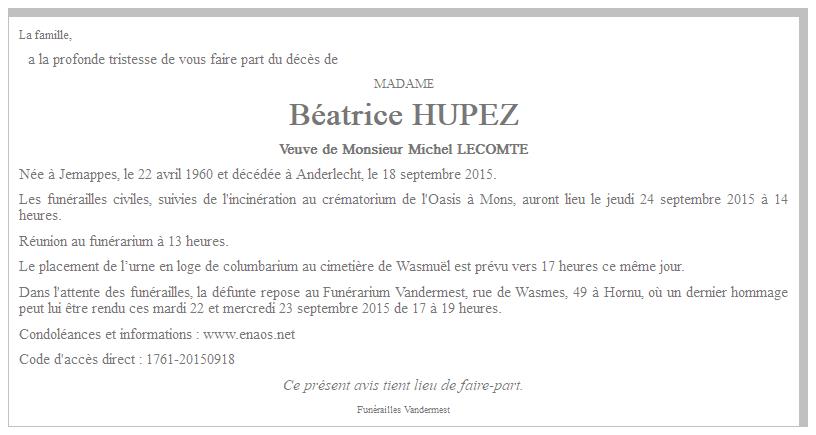 La famille,

a la profonde tristesse de vous faire part du décès de

MADAME

Béatrice HUPEZ

Veuve de Monsieur Michel LECOMTE

Née à Jemappes, le 22 avril 1960 et décédée à Anderlecht, le 18 septembre 2015.

Les funérailles civiles, suivies de l'incinération au crématorium de l'Oasis à Mons, auront lieu le jeudi 24 septembre 2015 à 14 heures.

Réunion au funérarium à 13 heures.

Le placement de l'urne en loge de columbarium au cimetière de Wasmuël est prévu vers 17 heures ce même jour.

Dans l'attente des funérailles, la défunte repose au Funérarium Vandermest, rue de Wasmes, 49 à Hornu, où un dernier hommage peut lui être rendu ces mardi 22 et mercredi 23 septembre 2015 de 17 à 19 heures.

Condoléances et informations : www.enaos.net

Code d'accès direct : 1761-20150918

Ce présent avis tient lieu de faire-part.

Funérailles Vandermest